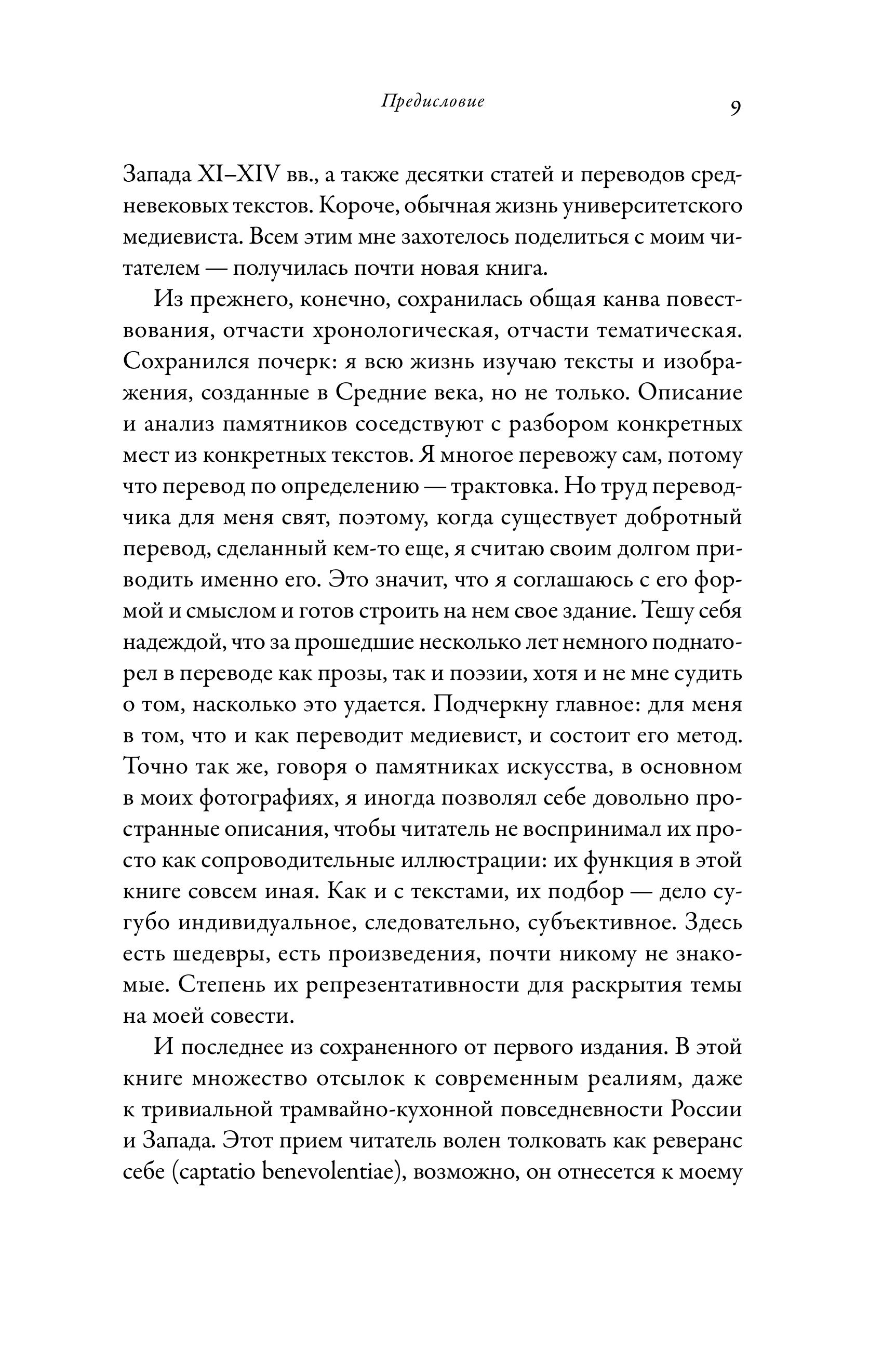 Предисловие 9

Запада XI–XIV вв., а также десятки статей и переводов средневековых текстов. Короче, обычная жизнь университетского медиевиста. Всем этим мне захотелось поделиться с моим читателем — получилась почти новая книга.

Из прежнего, конечно, сохранилась общая канва повествования, отчасти хронологическая, отчасти тематическая. Сохранился почерк: я всю жизнь изучаю тексты и изображения, созданные в Средние века, но не только. Описание и анализ памятников соседствуют с разбором конкретных мест из конкретных текстов. Я многое перевожу сам, потому что перевод по определению — трактовка. Но труд переводчика для меня свят, поэтому, когда существует добротный перевод, сделанный кем-то еще, я считаю своим долгом приводить именно его. Это значит, что я соглашаюсь с его формой и смыслом и готов строить на нем свое здание. Тешу себя надеждой, что за прошедшие несколько лет немного поднаторел в переводе как прозы, так и поэзии, хотя и не мне судить о том, насколько это удается. Подчеркну главное: для меня в том, что и как переводит медиевист, и состоит его метод. Точно так же, говоря о памятниках искусства, в основном в моих фотографиях, я иногда позволял себе довольно пространные описания, чтобы читатель не воспринимал их просто как сопроводительные иллюстрации: их функция в этой книге совсем иная. Как и с текстами, их подбор — дело сугубо индивидуальное, следовательно, субъективное. Здесь есть шедевры, есть произведения, почти никому не знакомые. Степень их репрезентативности для раскрытия темы на моей совести.

И последнее из сохраненного от первого издания. В этой книге множество отсылок к современным реалиям, даже к тривиальной трамвайно-кухонной повседневности России и Запада. Этот прием читатель волен толковать как реверанс себе (captatio benevolentiae), возможно, он отнесется к моему